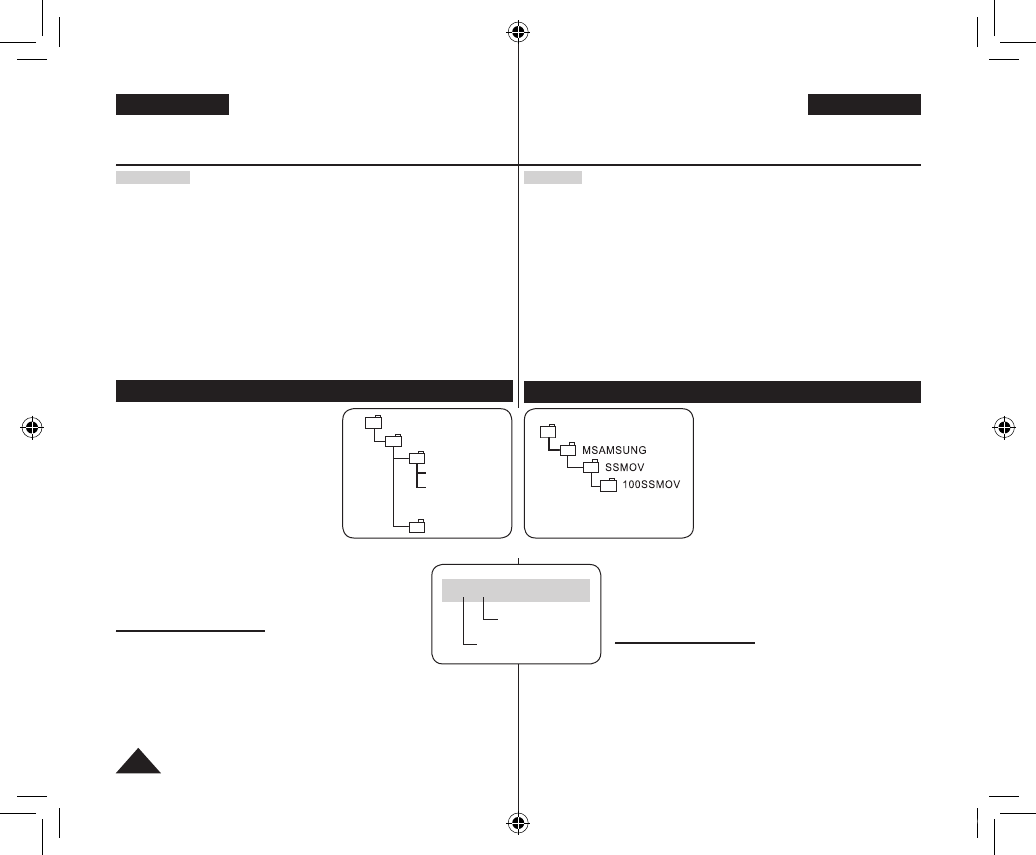 MSAMSUNG
SSMOV
100SSMOV